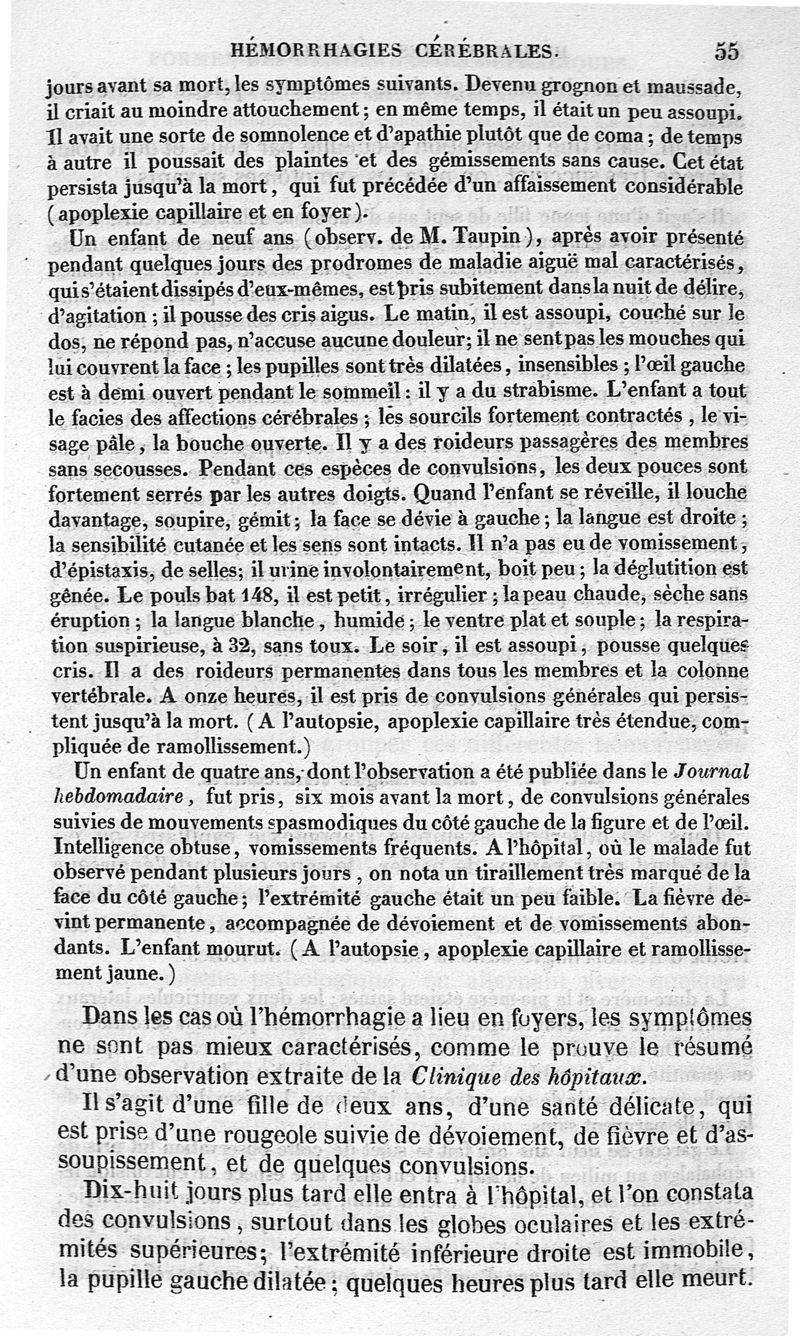 HÉMORRHAGIES CÉRÉBRALES. 55

jours avant sa mort, les symptômes suivants. Devenu grognon et maussade, il criait au moindre attouchement ; en même temps, il était un peu assoupi. Il avait une sorte de somnolence et d'apathie plutôt que de coma ; de temps à autre il poussait des plaintes et des gémissements sans cause. Cet état persista jusqu'à la mort, qui fut précédée d'un affaissement considérable (apoplexie capillaire et en foyer).

Un enfant de neuf ans (observ. de M. Taupin), après avoir présenté pendant quelques jours des prodromes de maladie aiguë mal caractérisés, qui s'étaient dissipés d'eux-mêmes, est pris subitement dans la nuit de délire, d'agitation ; il pousse des cris aigus. Le matin, il est assoupi, couché sur le dos, ne répond pas, n'accuse aucune douleur; il ne sent pas les mouches qui lui couvrent la face ; les pupilles sont très dilatées, insensibles ; l'œil gauche est à demi ouvert pendant le sommeil : il y a du strabisme. L'enfant a tout le facies des affections cérébrales ; les sourcils fortement contractés, le visage pâle, la bouche ouverte. Il y a des roideurs passagères des membres sans secousses. Pendant ces espèces de convulsions, les deux pouces sont fortement serrés par les autres doigts. Quand l'enfant se réveille, il louche davantage, soupire, gémit ; la face se dévie à gauche ; la langue est droite ; la sensibilité cutanée et les sens sont intacts. Il n'a pas eu de vomissement, d'épistaxis, de selles; il urine involontairement, boit peu ; la déglutition est gênée. Le pouls bat 148, il est petit, irrégulier ; la peau chaude, sèche sans éruption ; la langue blanche, humide ; le ventre plat et souple ; la respiration suspirieuse, à 32, sans toux. Le soir, il est assoupi, pousse quelques cris. Il a des roideurs permanentes dans tous les membres et la colonne vertébrale. A onze heures, il est pris de convulsions générales qui persistent jusqu'à la mort. (A l'autopsie, apoplexie capillaire très étendue, compliquée de ramollissement.)

Un enfant de quatre ans, dont l'observation a été publiée dans le Journal hebdomadaire, fut pris, six mois avant la mort, de convulsions générales suivies de mouvements spasmodiques du côté gauche de la figure et de l'œil. Intelligence obtuse, vomissements fréquents. A l'hôpital, où le malade fut observé pendant plusieurs jours, on nota un tiraillement très marqué de la face du côté gauche ; l'extrémité gauche était un peu faible. La fièvre devint permanente, accompagnée de dévoiement et de vomissements abondants. L'enfant mourut. (A l'autopsie, apoplexie capillaire et ramollissement jaune.)

Dans les cas où l'hémorrhagie a lieu en foyers, les symptômes ne sont pas mieux caractérisés, comme le prouve le résumé d'une observation extraite de la Clinique des hôpitaux.

Il s'agit d'une fille de deux ans, d'une santé délicate, qui est prise d'une rougeole suivie de dévoiement, de fièvre et d'assoupissement, et de quelques convulsions.

Dix-huit jours plus tard elle entra à l'hôpital, et l'on constata des convulsions, surtout dans les globes oculaires et les extrémités supérieures; l'extrémité inférieure droite est immobile, la pupille gauche dilatée ; quelques heures plus tard elle meurt.